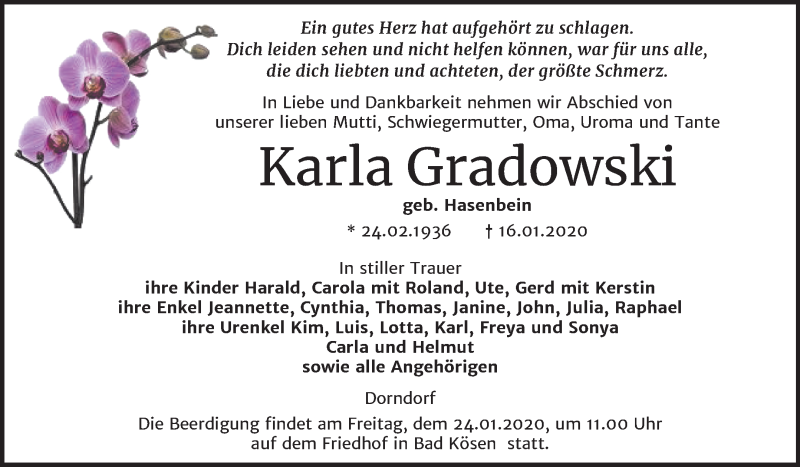 Ein gutes Herz hat aufgehört zu schlagen.
Dich leiden sehen und nicht helfen können, war für uns alle, die dich liebten und achteten, der größte Schmerz.

In Liebe und Dankbarkeit nehmen wir Abschied von unserer lieben Mutti, Schwiegermutter, Oma, Uroma und Tante

Karla Gradowski

geb. Hasenbein

* 24.02.1936 † 16.01.2020

In stiller Trauer
ihre Kinder Harald, Carola mit Roland, Ute, Gerd mit Kerstin
ihre Enkel Jeannette, Cynthia, Thomas, Janine, John, Julia, Raphael
ihre Urenkel Kim, Luis, Lotta, Karl, Freya und Sonya
Carla und Helmut
sowie alle Angehörigen

Dorndorf

Die Beerdigung findet am Freitag, dem 24.01.2020, um 11.00 Uhr auf dem Friedhof in Bad Kösen statt.